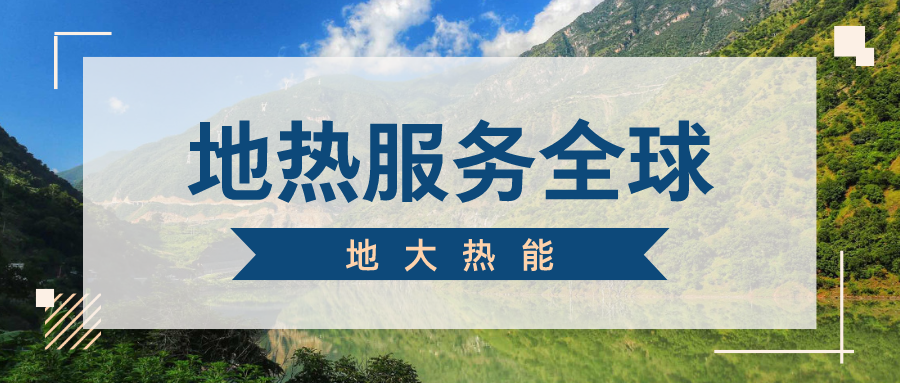 地热服务全球

地大热能